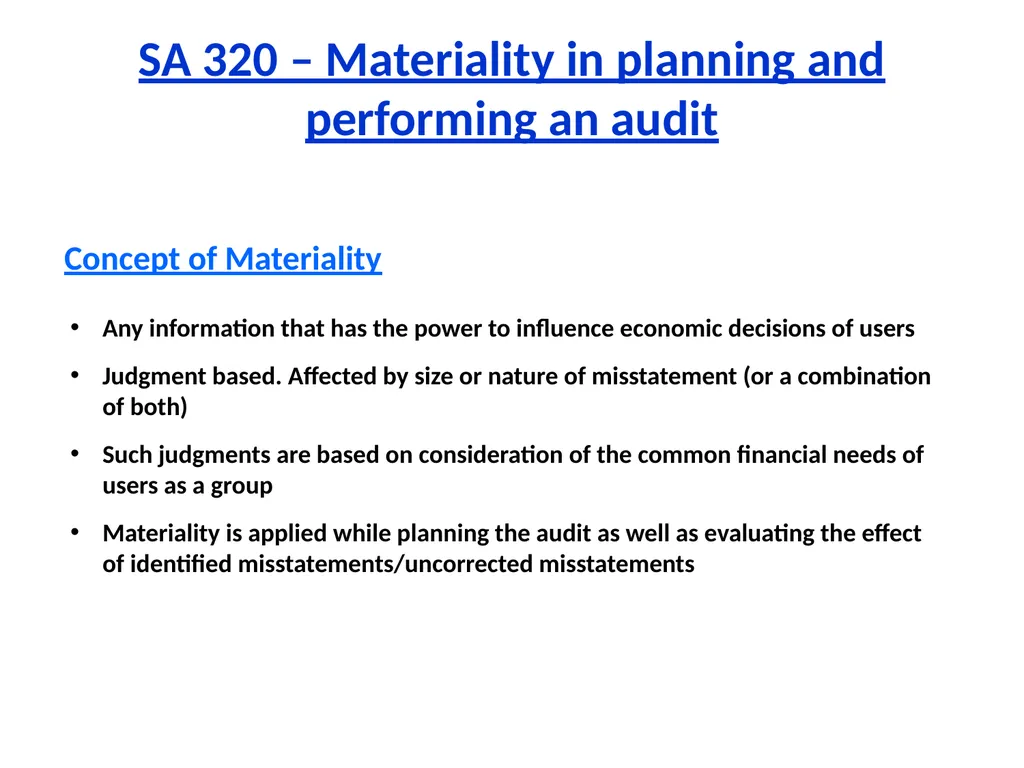 SA 320 – Materiality in planning and performing an audit

Concept of Materiality

• Any information that has the power to influence economic decisions of users

• Judgment based. Affected by size or nature of misstatement (or a combination of both)

• Such judgments are based on consideration of the common financial needs of users as a group

• Materiality is applied while planning the audit as well as evaluating the effect of identified misstatements/uncorrected misstatements